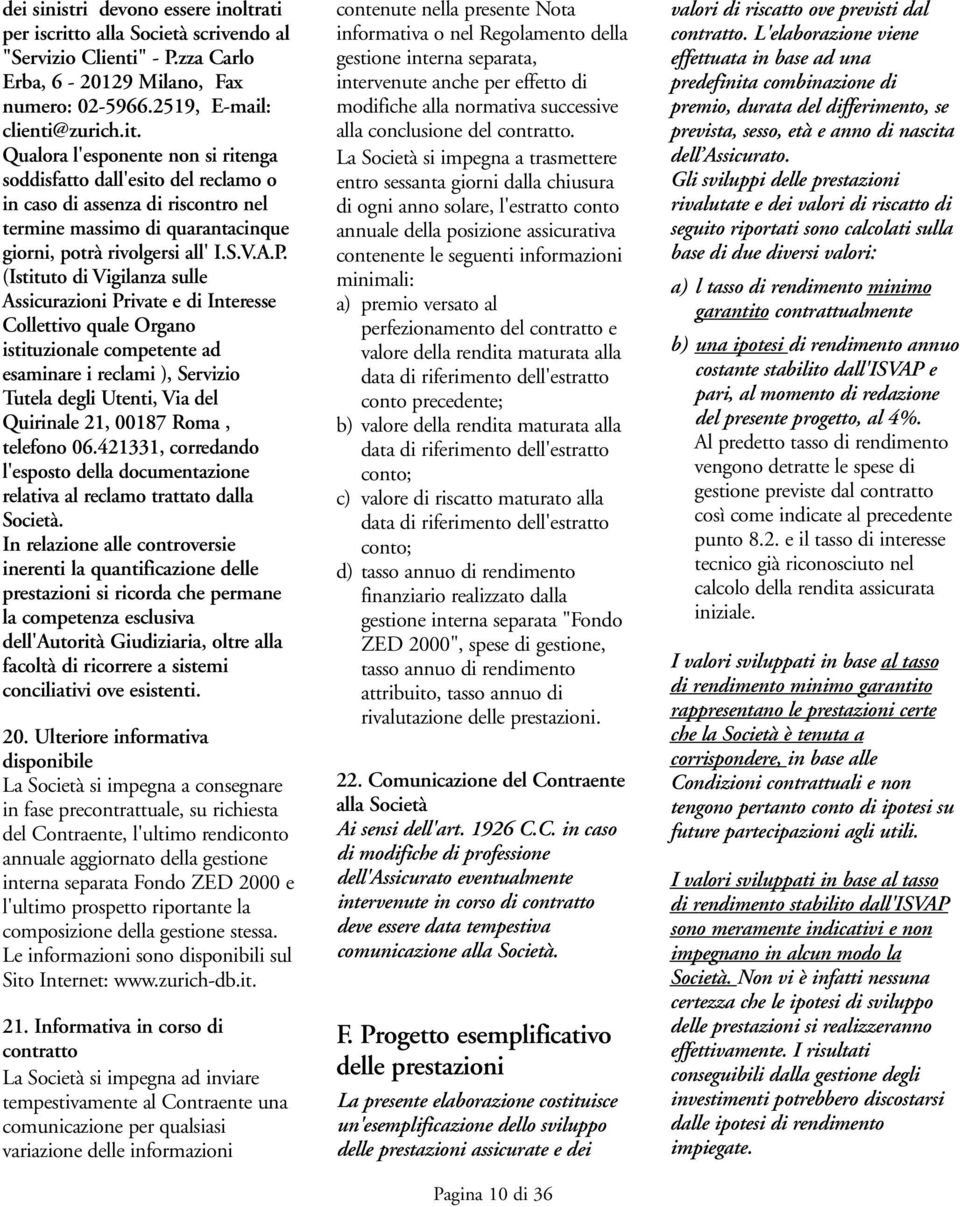 dei sinistri devono essere inoltrati per iscritto alla Società scrivendo al "Servizio Clienti" - P.zza Carlo Erba, 6 - 20129 Milano, Fax numero: 02-5966.2519, E-mail: clienti@zurich.it.
Qualora l'esponente non si ritenga soddisfatto dall'esito del reclamo o in caso di assenza di riscontro nel termine massimo di quarantacinque giorni, potrà rivolgersi all' I.S.V.A.P. (Istituto di Vigilanza sulle Assicurazioni Private e di Interesse Collettivo quale Organo istituzionale competente ad esaminare i reclami ), Servizio Tutela degli Utenti, Via del Quirinale 21, 00187 Roma , telefono 06.421331, corredando l'esposto della documentazione relativa al reclamo trattato dalla Società.
In relazione alle controversie inerenti la quantificazione delle prestazioni si ricorda che permane la competenza esclusiva dell'Autorità Giudiziaria, oltre alla facoltà di ricorrere a sistemi conciliativi ove esistenti.

20. Ulteriore informativa disponibile
La Società si impegna a consegnare in fase precontrattuale, su richiesta del Contraente, l'ultimo rendiconto annuale aggiornato della gestione interna separata Fondo ZED 2000 e l'ultimo prospetto riportante la composizione della gestione stessa. Le informazioni sono disponibili sul Sito Internet: www.zurich-db.it.

21. Informativa in corso di contratto
La Società si impegna ad inviare tempestivamente al Contraente una comunicazione per qualsiasi variazione delle informazioni contenute nella presente Nota informativa o nel Regolamento della gestione interna separata, intervenute anche per effetto di modifiche alla normativa successive alla conclusione del contratto.
La Società si impegna a trasmettere entro sessanta giorni dalla chiusura di ogni anno solare, l'estratto conto annuale della posizione assicurativa contenente le seguenti informazioni minimali:
a) premio versato al perfezionamento del contratto e valore della rendita maturata alla data di riferimento dell'estratto conto precedente;
b) valore della rendita maturata alla data di riferimento dell'estratto conto;
c) valore di riscatto maturato alla data di riferimento dell'estratto conto;
d) tasso annuo di rendimento finanziario realizzato dalla gestione interna separata "Fondo ZED 2000", spese di gestione, tasso annuo di rendimento attribuito, tasso annuo di rivalutazione delle prestazioni.

22. Comunicazione del Contraente alla Società
Ai sensi dell'art. 1926 C.C. in caso di modifiche di professione dell'Assicurato eventualmente intervenute in corso di contratto deve essere data tempestiva comunicazione alla Società.

F. Progetto esemplificativo delle prestazioni
La presente elaborazione costituisce un'esemplificazione dello sviluppo delle prestazioni assicurate e dei valori di riscatto ove previsti dal contratto. L'elaborazione viene effettuata in base ad una predefinita combinazione di premio, durata del differimento, se prevista, sesso, età e anno di nascita dell'Assicurato.
Gli sviluppi delle prestazioni rivalutate e dei valori di riscatto di seguito riportati sono calcolati sulla base di due diversi valori:
a) l tasso di rendimento minimo garantito contrattualmente
b) una ipotesi di rendimento annuo costante stabilito dall'ISVAP e pari, al momento di redazione del presente progetto, al 4%.
Al predetto tasso di rendimento vengono detratte le spese di gestione previste dal contratto così come indicate al precedente punto 8.2. e il tasso di interesse tecnico già riconosciuto nel calcolo della rendita assicurata iniziale.

I valori sviluppati in base al tasso di rendimento minimo garantito rappresentano le prestazioni certe che la Società è tenuta a corrispondere, in base alle Condizioni contrattuali e non tengono pertanto conto di ipotesi su future partecipazioni agli utili.

I valori sviluppati in base al tasso di rendimento stabilito dall'ISVAP sono meramente indicativi e non impegnano in alcun modo la Società. Non vi è infatti nessuna certezza che le ipotesi di sviluppo delle prestazioni si realizzeranno effettivamente. I risultati conseguibili dalla gestione degli investimenti potrebbero discostarsi dalle ipotesi di rendimento impiegate.

Pagina 10 di 36